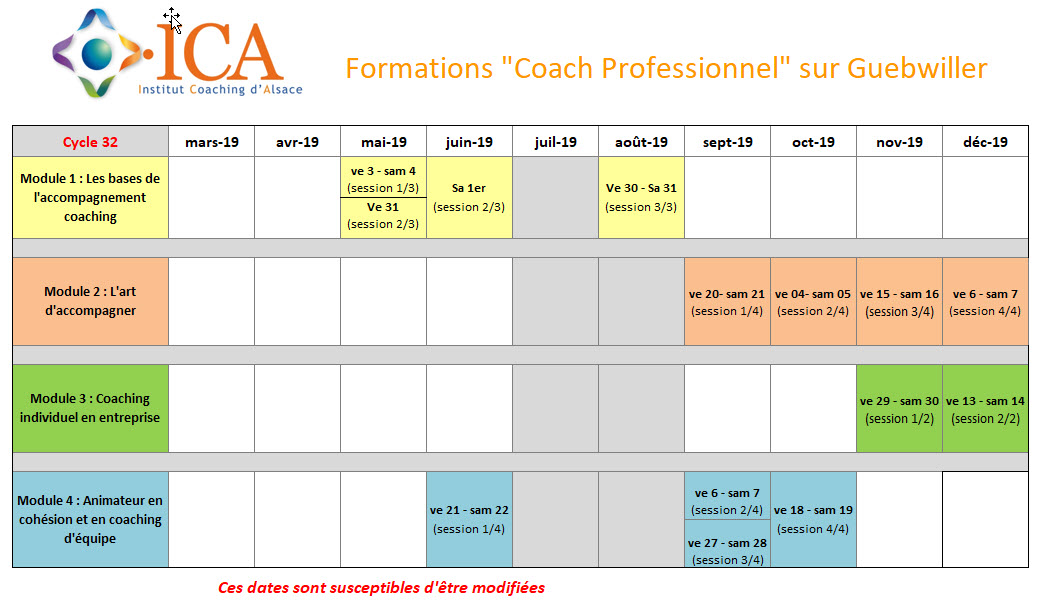 ICA
Institut Coaching d'Alsace

Formations "Coach Professionnel" sur Guebwiller

| Cycle 32 | mars-19 | avr-19 | mai-19 | juin-19 | juil-19 | août-19 | sept-19 | oct-19 | nov-19 | déc-19 |
|---|---|---|---|---|---|---|---|---|---|---|
| Module 1 : Les bases de l'accompagnement coaching | | | ve 3 - sam 4 (session 1/3) Ve 31 (session 2/3) | Sa 1er (session 2/3) | | Ve 30 - Sa 31 (session 3/3) | | | | |
| Module 2 : L'art d'accompagner | | | | | | | ve 20- sam 21 (session 1/4) | ve 04- sam 05 (session 2/4) | ve 15 - sam 16 (session 3/4) | ve 6 - sam 7 (session 4/4) |
| Module 3 : Coaching individuel en entreprise | | | | | | | | | ve 29 - sam 30 (session 1/2) | ve 13 - sam 14 (session 2/2) |
| Module 4 : Animateur en cohésion et en coaching d'équipe | | | | ve 21 - sam 22 (session 1/4) | | | ve 6 - sam 7 (session 2/4) ve 27 - sam 28 (session 3/4) | ve 18 - sam 19 (session 4/4) | | |

Ces dates sont susceptibles d'être modifiées